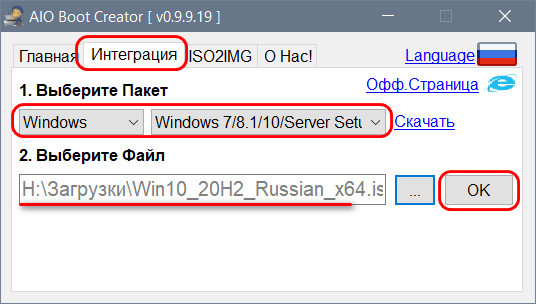 AIO Boot Creator [ v0.9.9.19 ]

Главная Интеграция ISO2IMG О Нас! Language

1. Выберите Пакет

Офф.Страница

Windows

Windows 7/8.1/10/Server Setu

Скачать

2. Выберите Файл

H:\Загрузки\Win10_20H2_Russian_x64.is

...

OK